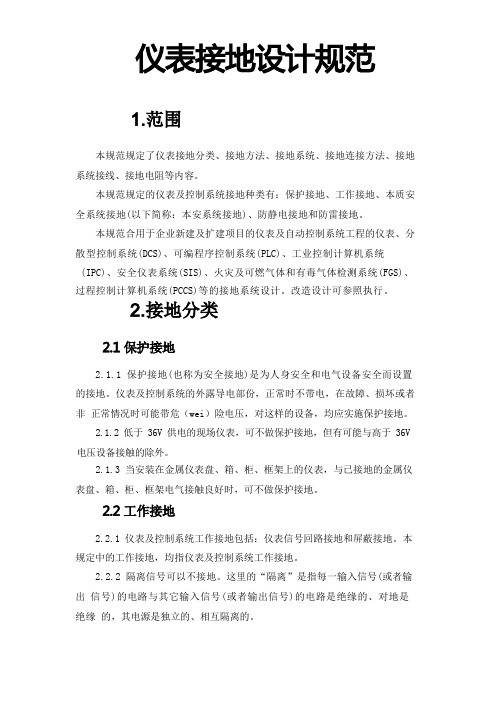 仪表接地设计规范

1.范围

本规范规定了仪表接地分类、接地方法、接地系统、接地连接方法、接地系统接线、接地电阻等内容。

本规范规定的仪表及控制系统接地种类有：保护接地、工作接地、本质安全系统接地(以下简称：本安系统接地)、防静电接地和防雷接地。

本规范合用于企业新建及扩建项目的仪表及自动控制系统工程的仪表、分散型控制系统(DCS)、可编程序控制系统(PLC)、工业控制计算机系统(IPC)、安全仪表系统(SIS)、火灾及可燃气体和有毒气体检测系统(FGS)、过程控制计算机系统(PCCS)等的接地系统设计。改造设计可参照执行。

2.接地分类

2.1 保护接地

2.1.1 保护接地(也称为安全接地)是为人身安全和电气设备安全而设置的接地。仪表及控制系统的外露导电部份，正常时不带电，在故障、损坏或者非 正常情况时可能带危（wei）险电压，对这样的设备，均应实施保护接地。

2.1.2 低于 36V 供电的现场仪表，可不做保护接地，但有可能与高于 36V 电压设备接触的除外。

2.1.3 当安装在金属仪表盘、箱、柜、框架上的仪表，与已接地的金属仪表盘、箱、柜、框架电气接触良好时，可不做保护接地。

2.2 工作接地

2.2.1 仪表及控制系统工作接地包括：仪表信号回路接地和屏蔽接地。本规定中的工作接地，均指仪表及控制系统工作接地。

2.2.2 隔离信号可以不接地。这里的“隔离”是指每一输入信号(或者输出 信号)的电路与其它输入信号(或者输出信号)的电路是绝缘的、对地是绝缘 的，其电源是独立的、相互隔离的。